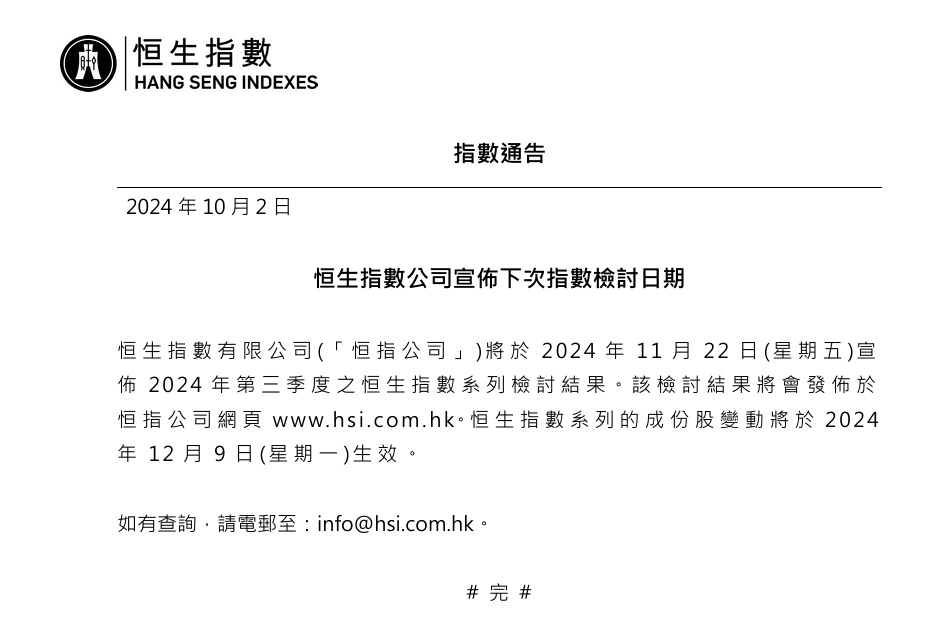 恒生指數
HANG SENG INDEXES

指數通告

2024年10月2日

恒生指數公司宣佈下次指數檢討日期

恒生指數有限公司(「恒指公司」)將於2024年11月22日(星期五)宣佈2024年第三季度之恒生指數系列檢討結果。該檢討結果將會發佈於恒指公司網頁www.hsi.com.hk。恒生指數系列的成份股變動將於2024年12月9日(星期一)生效。

如有查詢,請電郵至:info@hsi.com.hk。

# 完 #